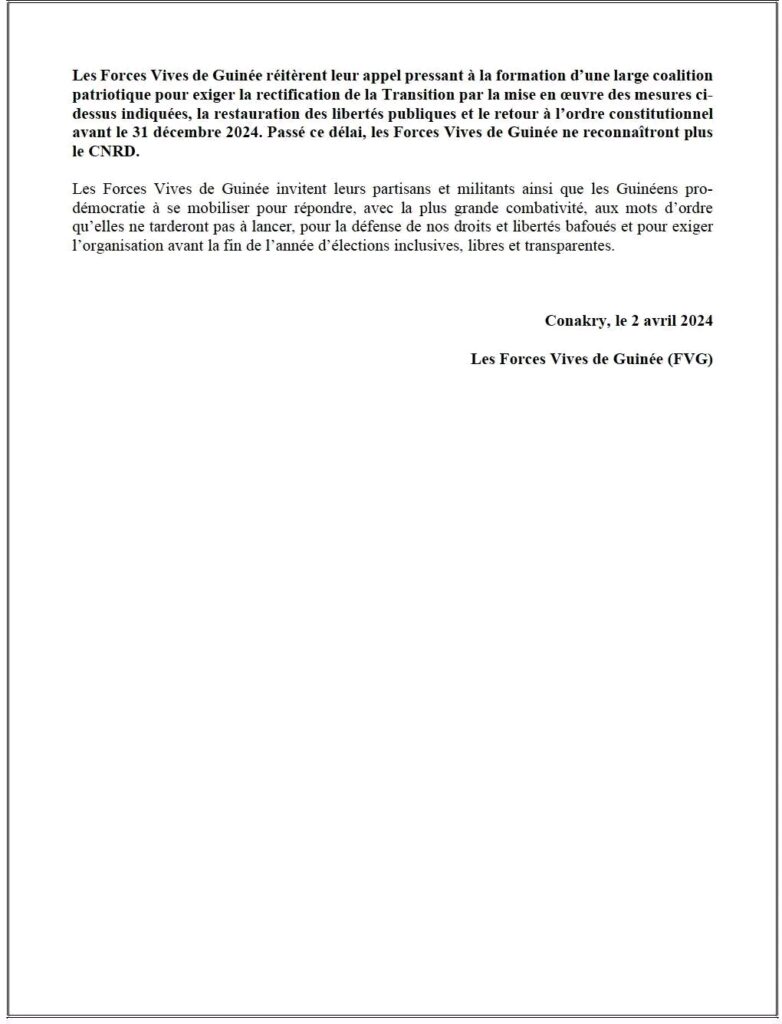 Les Forces Vives de Guinée réitèrent leur appel pressant à la formation d'une large coalition patriotique pour exiger la rectification de la Transition par la mise en œuvre des mesures ci-dessus indiquées, la restauration des libertés publiques et le retour à l'ordre constitutionnel avant le 31 décembre 2024. Passé ce délai, les Forces Vives de Guinée ne reconnaîtront plus le CNRD.

Les Forces Vives de Guinée invitent leurs partisans et militants ainsi que les Guinéens pro-démocratie à se mobiliser pour répondre, avec la plus grande combativité, aux mots d'ordre qu'elles ne tarderont pas à lancer, pour la défense de nos droits et libertés bafoués et pour exiger l'organisation avant la fin de l'année d'élections inclusives, libres et transparentes.

Conakry, le 2 avril 2024

Les Forces Vives de Guinée (FVG)